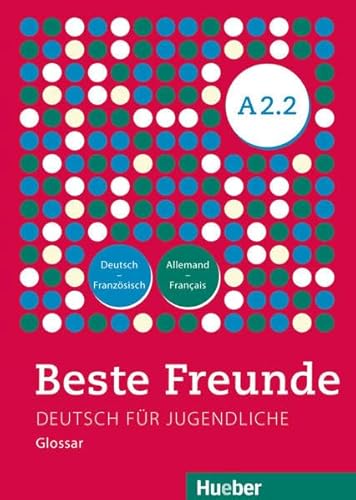 A 2.2

Deutsch
–
Französisch

Allemand
–
Français

Beste Freunde

DEUTSCH FÜR JUGENDLICHE

Glossar

Hueber